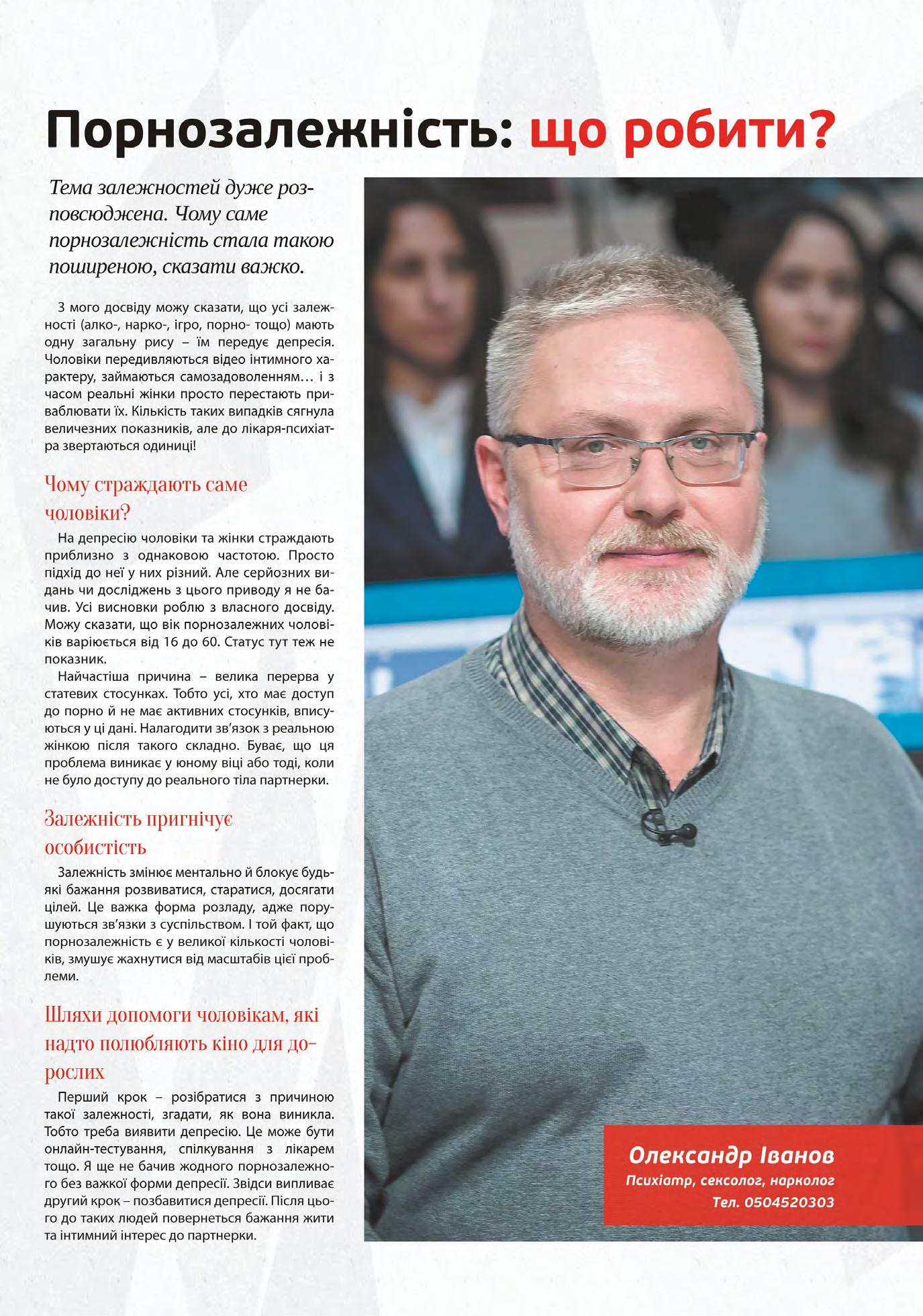 Порнозалежність: що робити?

Тема залежностей дуже розповсюджена. Чому саме порнозалежність стала такою поширеною, сказати важко.

З мого досвіду можу сказати, що усі залежності (алко-, нарко-, ігро, порно- тощо) мають одну загальну рису – їм передує депресія. Чоловіки передивляються відео інтимного характеру, займаються самозадоволенням… і з часом реальні жінки просто перестають приваблювати їх. Кількість таких випадків сягнула величезних показників, але до лікаря-психіатра звертаються одиниці!

Чому страждають саме чоловіки?

На депресію чоловіки та жінки страждають приблизно з однаковою частотою. Просто підхід до неї у них різний. Але серйозних видань чи досліджень з цього приводу я не бачив. Усі висновки роблю з власного досвіду. Можу сказати, що вік порнозалежних чоловіків варіюється від 16 до 60. Статус тут теж не показник.

Найчастіша причина – велика перерва у статевих стосунках. Тобто усі, хто має доступ до порно й не має активних стосунків, вписуються у ці дані. Налагодити зв'язок з реальною жінкою після такого складно. Буває, що ця проблема виникає у юному віці або тоді, коли не було доступу до реального тіла партнерки.

Залежність пригнічує особистість

Залежність змінює ментально й блокує будь-які бажання розвиватися, старатися, досягати цілей. Це важка форма розладу, адже порушуються зв'язки з суспільством. І той факт, що порнозалежність є у великої кількості чоловіків, змушує жахнутися від масштабів цієї проблеми.

Шляхи допомоги чоловікам, які надто полюбляють кіно для дорослих

Перший крок – розібратися з причиною такої залежності, згадати, як вона виникла. Тобто треба виявити депресію. Це може бути онлайн-тестування, спілкування з лікарем тощо. Я ще не бачив жодного порнозалежного без важкої форми депресії. Звідси випливає другий крок – позбавитися депресії. Після цього до таких людей повернеться бажання жити та інтимний інтерес до партнерки.

Олександр Іванов
Психіатр, сексолог, нарколог
Тел. 0504520303